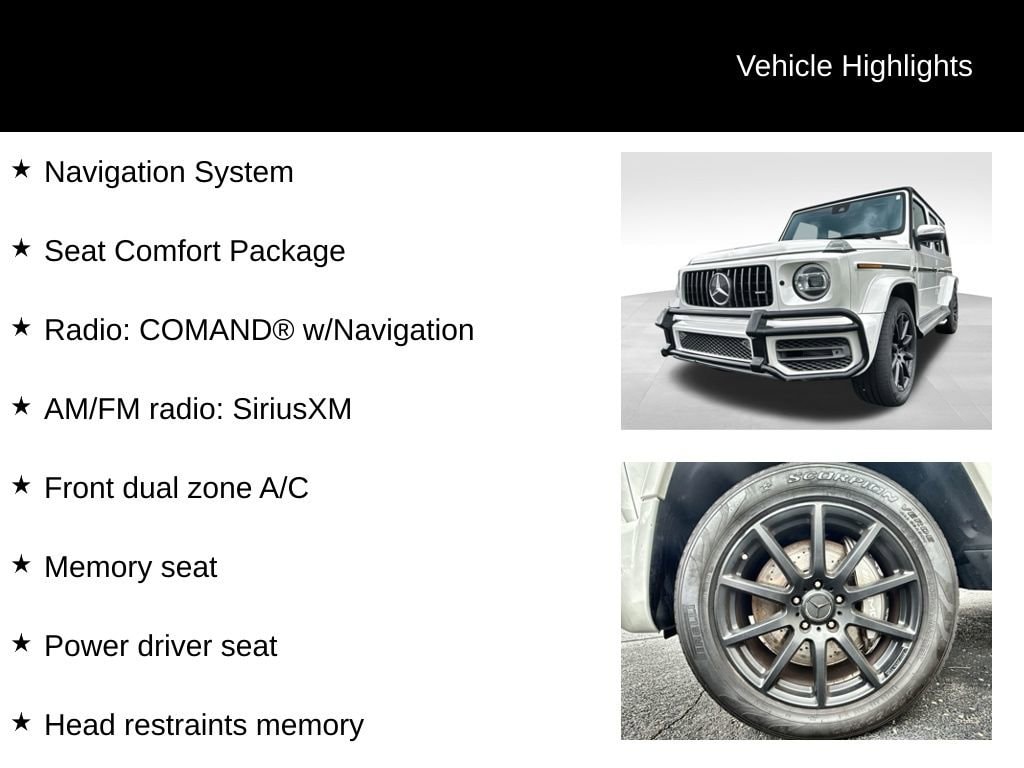 Vehicle Highlights

★ Navigation System

★ Seat Comfort Package

★ Radio: COMAND® w/Navigation

★ AM/FM radio: SiriusXM

★ Front dual zone A/C

★ Memory seat

★ Power driver seat

★ Head restraints memory